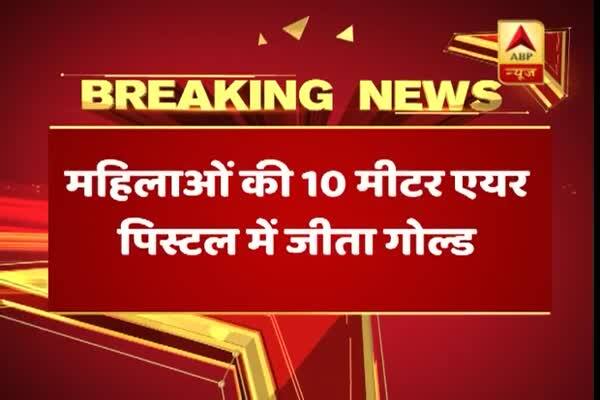 ABP
न्यूज

BREAKING NEWS

महिलाओं की 10 मीटर एयर पिस्टल में जीता गोल्ड